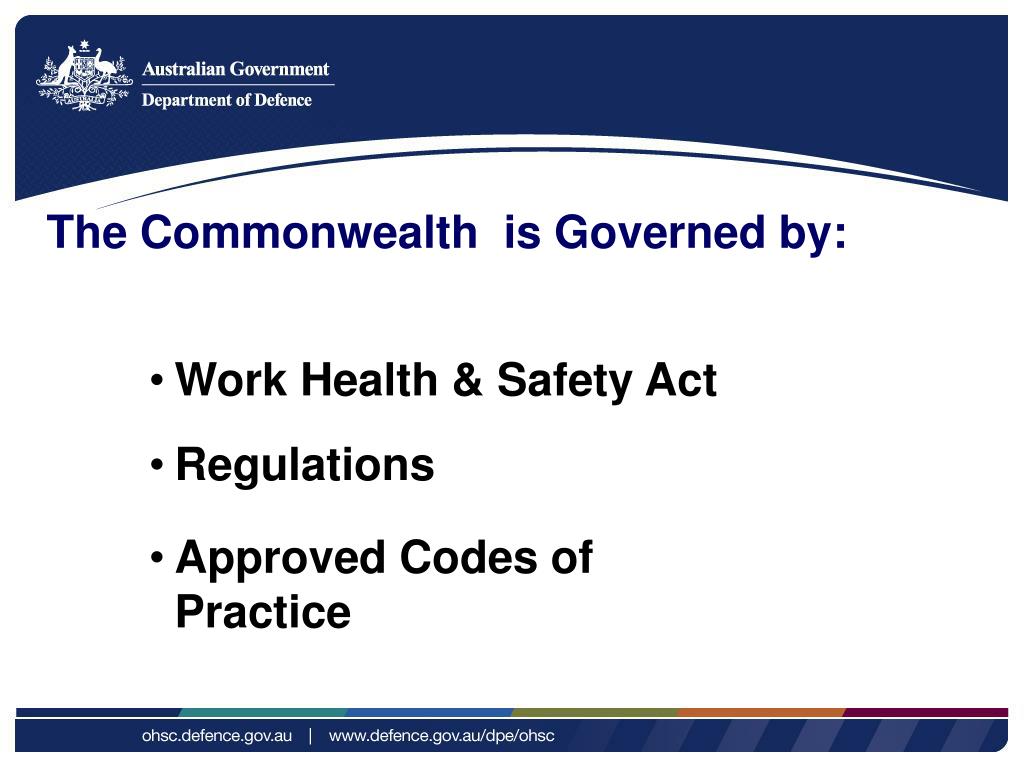 Australian Government
Department of Defence

The Commonwealth is Governed by:

• Work Health & Safety Act
• Regulations
• Approved Codes of Practice

ohsc.defence.gov.au | www.defence.gov.au/dpe/ohsc